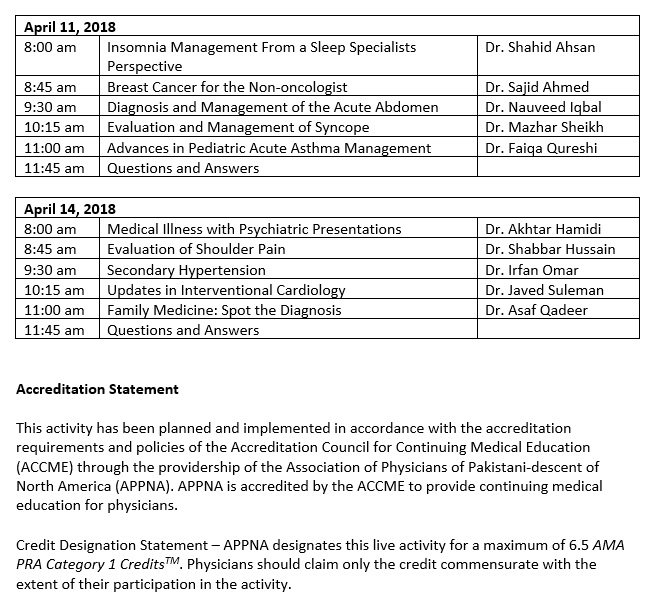 | April 11, 2018 | | |
|---|---|---|
| 8:00 am | Insomnia Management From a Sleep Specialists Perspective | Dr. Shahid Ahsan |
| 8:45 am | Breast Cancer for the Non-oncologist | Dr. Sajid Ahmed |
| 9:30 am | Diagnosis and Management of the Acute Abdomen | Dr. Nauveed Iqbal |
| 10:15 am | Evaluation and Management of Syncope | Dr. Mazhar Sheikh |
| 11:00 am | Advances in Pediatric Acute Asthma Management | Dr. Faiqa Qureshi |
| 11:45 am | Questions and Answers | |

| April 14, 2018 | | |
|---|---|---|
| 8:00 am | Medical Illness with Psychiatric Presentations | Dr. Akhtar Hamidi |
| 8:45 am | Evaluation of Shoulder Pain | Dr. Shabbar Hussain |
| 9:30 am | Secondary Hypertension | Dr. Irfan Omar |
| 10:15 am | Updates in Interventional Cardiology | Dr. Javed Suleman |
| 11:00 am | Family Medicine: Spot the Diagnosis | Dr. Asaf Qadeer |
| 11:45 am | Questions and Answers | |

Accreditation Statement

This activity has been planned and implemented in accordance with the accreditation requirements and policies of the Accreditation Council for Continuing Medical Education (ACCME) through the providership of the Association of Physicians of Pakistani-descent of North America (APPNA). APPNA is accredited by the ACCME to provide continuing medical education for physicians.

Credit Designation Statement – APPNA designates this live activity for a maximum of 6.5 AMA PRA Category 1 Credits$^{TM}$. Physicians should claim only the credit commensurate with the extent of their participation in the activity.